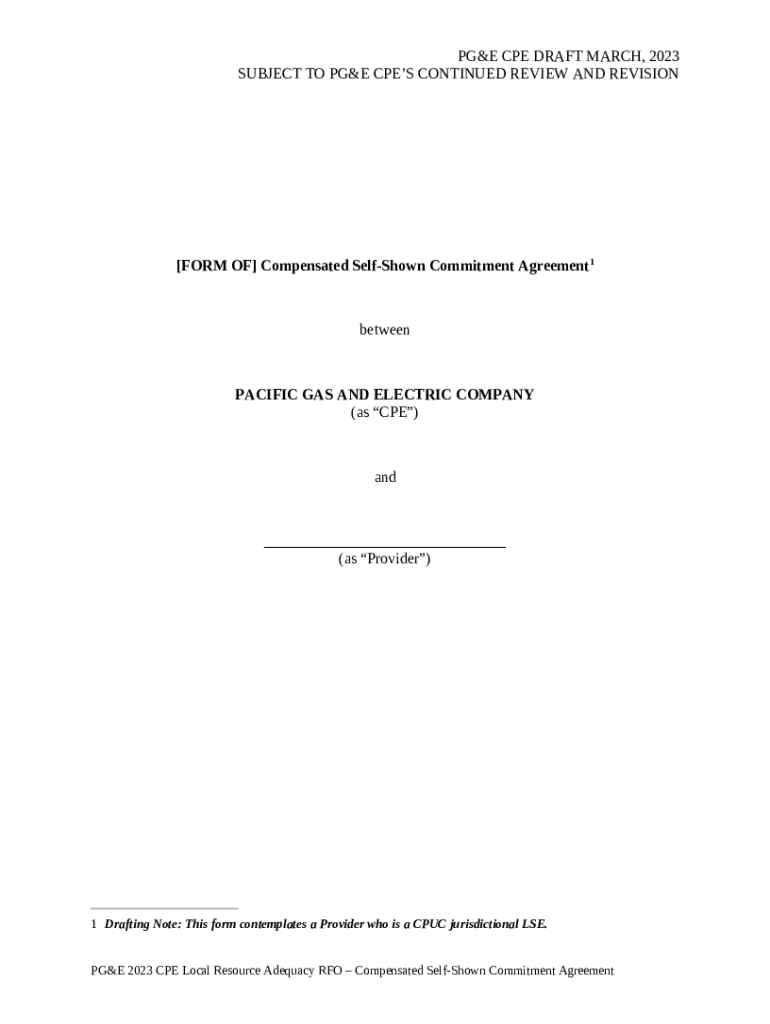 PG&E CPE DRAFT MARCH, 2023
SUBJECT TO PG&E CPE'S CONTINUED REVIEW AND REVISION

[FORM OF] Compensated Self-Shown Commitment Agreement$^{1}$

between

PACIFIC GAS AND ELECTRIC COMPANY
(as "CPE")

and

____
(as "Provider")

1 Drafting Note: This form contemplates a Provider who is a CPUC jurisdictional LSE.

PG&E 2023 CPE Local Resource Adequacy RFO – Compensated Self-Shown Commitment Agreement